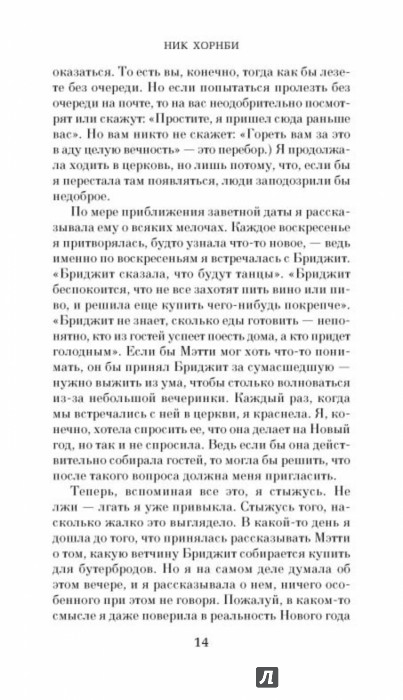 НИК ХОРНБИ

оказаться. То есть вы, конечно, тогда как бы лезете без очереди. Но если попытаться пролезть без очереди на почте, то на вас неодобрительно посмотрят или скажут: «Простите, я пришел сюда раньше вас». Но вам никто не скажет: «Гореть вам за это в аду целую вечность» — это перебор.) Я продолжала ходить в церковь, но лишь потому, что, если бы я перестала там появляться, люди заподозрили бы недоброе.

По мере приближения заветной даты я рассказывала ему о всяких мелочах. Каждое воскресенье я притворялась, будто узнала что-то новое, — ведь именно по воскресеньям я встречалась с Бриджит. «Бриджит сказала, что будут танцы». «Бриджит беспокоится, что не все захотят пить вино или пиво, и решила еще купить чего-нибудь покрепче». «Бриджит не знает, сколько еды готовить — непонятно, кто из гостей успеет поесть дома, а кто придет голодным». Если бы Мэтти мог хоть что-то понимать, он бы принял Бриджит за сумасшедшую — нужно выжить из ума, чтобы столько волноваться из-за небольшой вечеринки. Каждый раз, когда мы встречались с ней в церкви, я краснела. Я, конечно, хотела спросить ее, что она делает на Новый год, но так и не спросила. Ведь если бы она действительно собирала гостей, то могла бы решить, что после такого вопроса должна меня пригласить.

Теперь, вспоминая все это, я стыжусь. Не лжи — лгать я уже привыкла. Стыжусь того, насколько жалко это выглядело. В какой-то день я дошла до того, что принялась рассказывать Мэтти о том, какую ветчину Бриджит собирается купить для бутербродов. Но я на самом деле думала об этом вечере, и я рассказывала о нем, ничего особенного при этом не говоря. Пожалуй, в каком-то смысле я даже поверила в реальность Нового года

14

Л